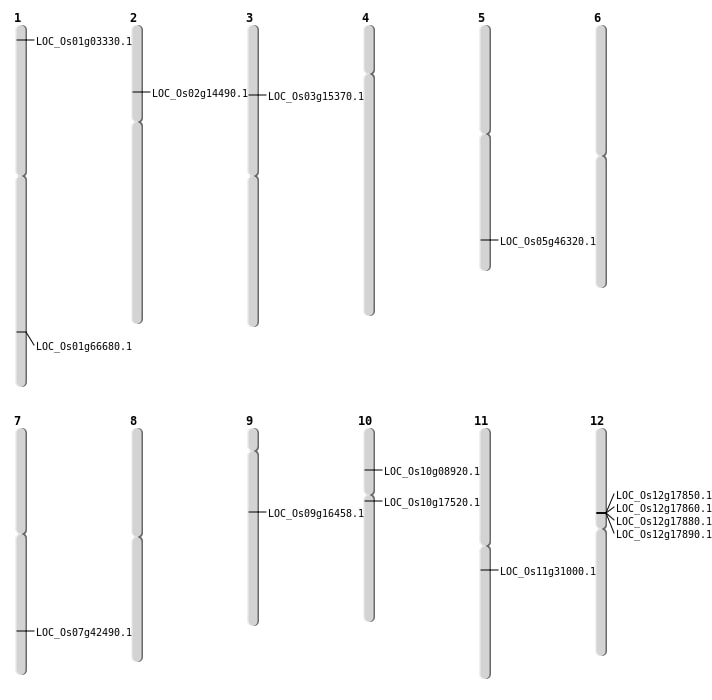 1
LOC_Os01g03330.1
LOC_Os01g66680.1

2
LOC_Os02g14490.1

3
LOC_Os03g15370.1

4

5
LOC_Os05g46320.1

6

7
LOC_Os07g42490.1

8

9
LOC_Os09g16458.1

10
LOC_Os10g08920.1
LOC_Os10g17520.1

11
LOC_Os11g31000.1

12
LOC_Os12g17850.1
LOC_Os12g17860.1
LOC_Os12g17880.1
LOC_Os12g17890.1